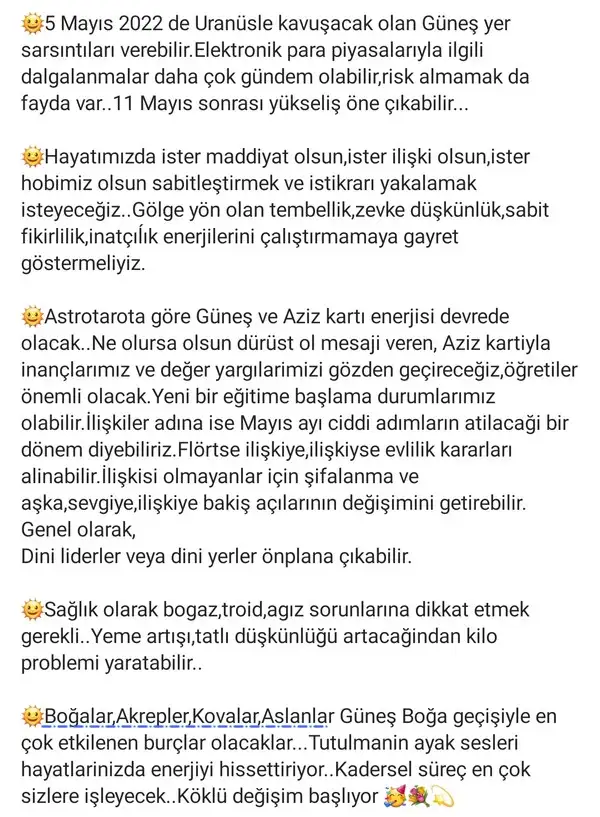 🌞5 Mayıs 2022 de Uranüsle kavuşacak olan Güneş yer sarsıntıları verebilir.Elektronik para piyasalarıyla ilgili dalgalanmalar daha çok gündem olabilir,risk almamak da fayda var..11 Mayıs sonrası yükseliş öne çıkabilir...

🌞Hayatımızda ister maddiyat olsun,ister ilişki olsun,ister hobimiz olsun sabitleştirmek ve istikrarı yakalamak isteyeceğiz..Gölge yön olan tembellik,zevke düşkünlük,sabit fikirlilik,inatçılık enerjilerini çalıştırmamaya gayret göstermeliyiz.

🌞Astrotarota göre Güneş ve Aziz kartı enerjisi devrede olacak..Ne olursa olsun dürüst ol mesaji veren, Aziz kartiyla inançlarımız ve değer yargılarimizi gözden geçireceğiz,öğretiler önemli olacak.Yeni bir eğitime başlama durumlarımız olabilir.İlişkiler adına ise Mayıs ayı ciddi adımların atilacaği bir dönem diyebiliriz.Flörtse ilişkiye,ilişkiyse evlilik kararları alinabilir.İlişkisi olmayanlar için şifalanma ve aşka,sevgiye,ilişkiye bakiş açılarının değişimini getirebilir.
Genel olarak,
Dini liderler veya dini yerler önplana çıkabilir.

🌞Sağlık olarak bogaz,troid,agız sorunlarına dikkat etmek gerekli..Yeme artışı,tatlı düşkünlüğü artacağından kilo problemi yaratabilir..

🌞Boğalar,Akrepler,Kovalar,Aslanlar Güneş Boğa geçişiyle en çok etkilenen burçlar olacaklar...Tutulmanin ayak sesleri hayatlarinizda enerjiyi hissettiriyor..Kadersel süreç en çok sizlere işleyecek..Köklü değişim başlıyor 🥳💐💫